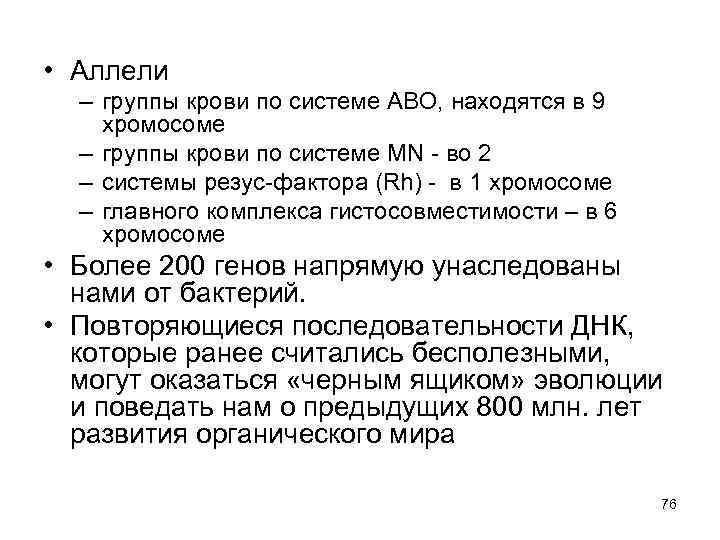 • Аллели

– группы крови по системе АВО, находятся в 9 хромосоме

– группы крови по системе MN - во 2

– системы резус-фактора (Rh) - в 1 хромосоме

– главного комплекса гистосовместимости – в 6 хромосоме

• Более 200 генов напрямую унаследованы нами от бактерий.

• Повторяющиеся последовательности ДНК, которые ранее считались бесполезными, могут оказаться «черным ящиком» эволюции и поведать нам о предыдущих 800 млн. лет развития органического мира

76